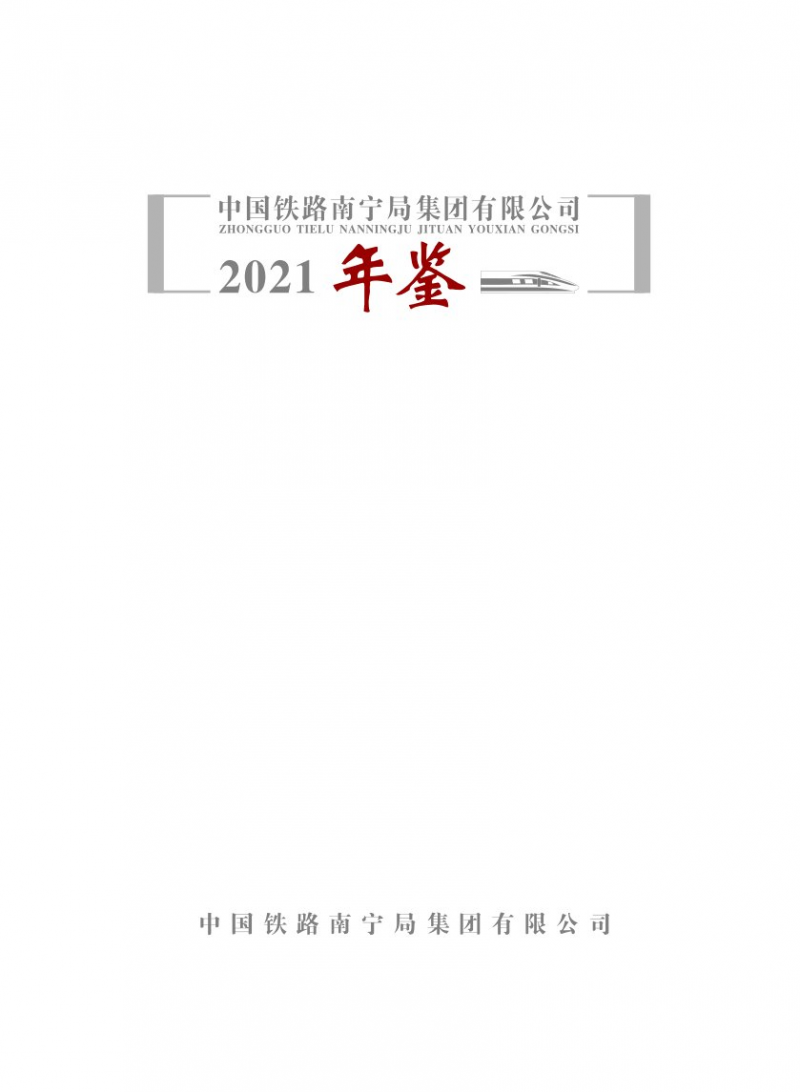 中国铁路南宁局集团有限公司
ZHONGGUO TIELU NANNINGJU JITUAN YOUXIAN GONGSI

2021 年鉴

中国铁路南宁局集团有限公司